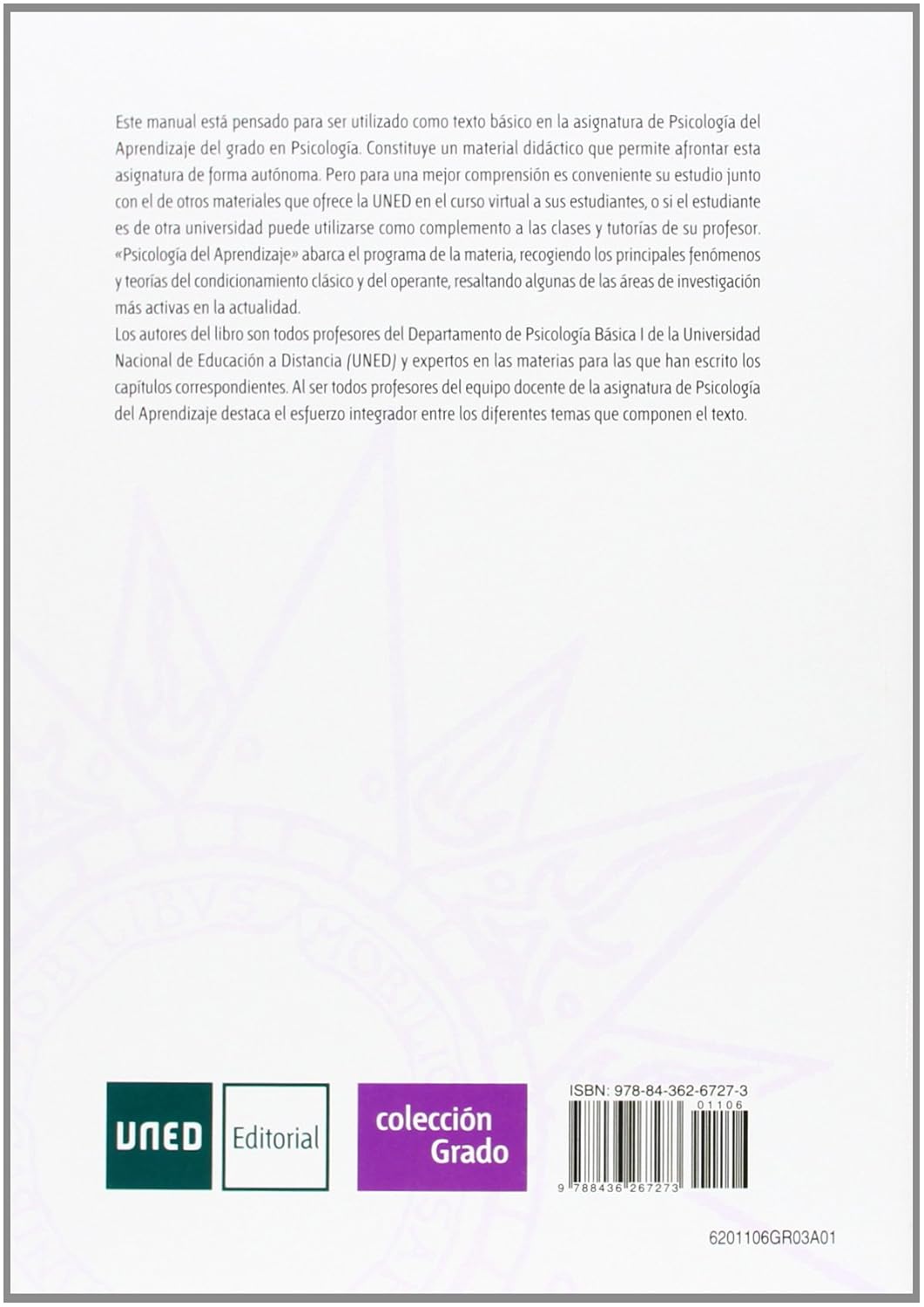 Este manual está pensado para ser utilizado como texto básico en la asignatura de Psicología del Aprendizaje del grado en Psicología. Constituye un material didáctico que permite afrontar esta asignatura de forma autónoma. Pero para una mejor comprensión es conveniente su estudio junto con el de otros materiales que ofrece la UNED en el curso virtual a sus estudiantes, o si el estudiante es de otra universidad puede utilizarse como complemento a las clases y tutorías de su profesor.
«Psicología del Aprendizaje» abarca el programa de la materia, recogiendo los principales fenómenos y teorías del condicionamiento clásico y del operante, resaltando algunas de las áreas de investigación más activas en la actualidad.
Los autores del libro son todos profesores del Departamento de Psicología Básica I de la Universidad Nacional de Educación a Distancia (UNED) y expertos en las materias para las que han escrito los capítulos correspondientes. Al ser todos profesores del equipo docente de la asignatura de Psicología del Aprendizaje destaca el esfuerzo integrador entre los diferentes temas que componen el texto.

UNED

Editorial

colección Grado

ISBN: 978-84-362-6727-3

01106

9 788436 267273

6201106GR03A01